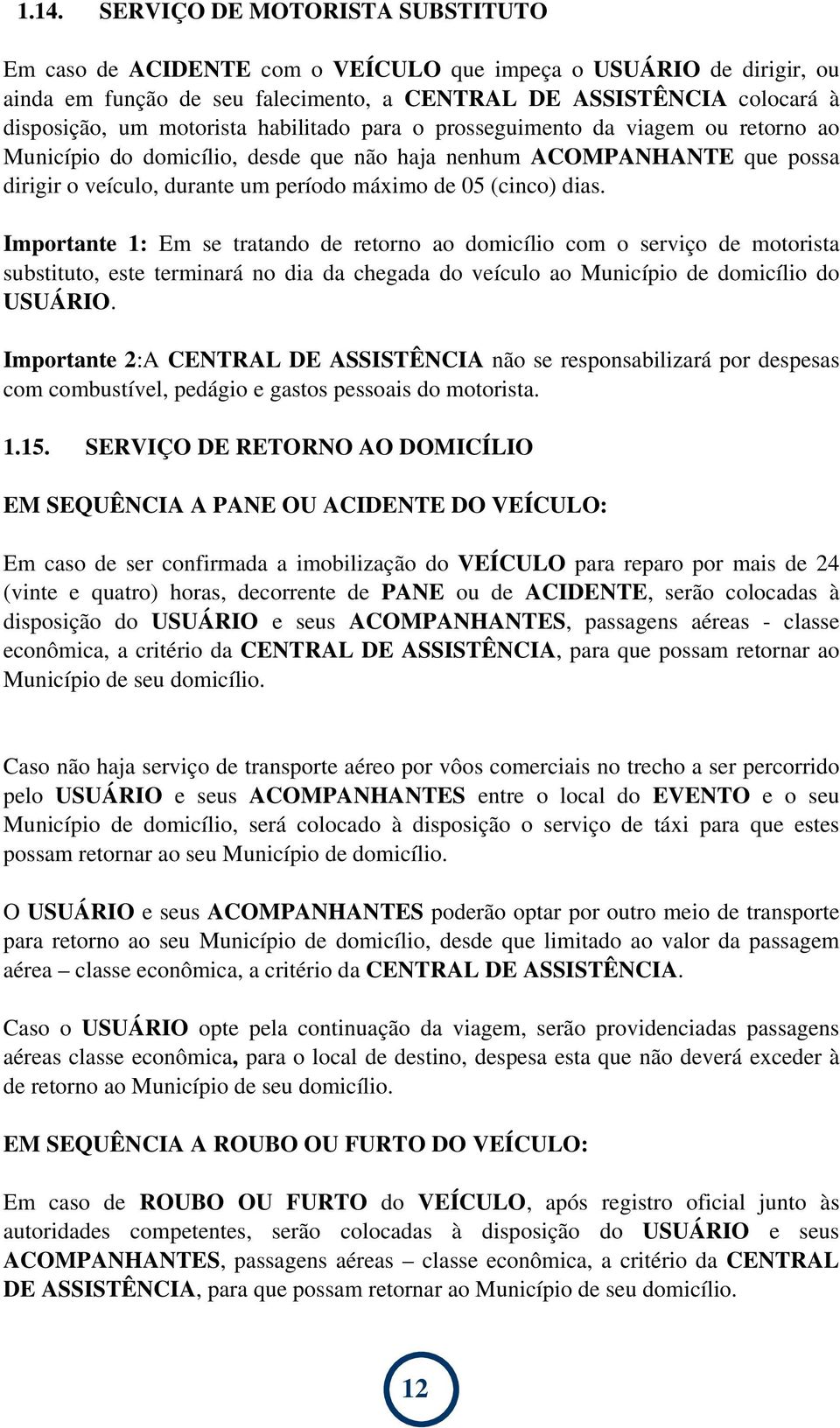 1.14. SERVIÇO DE MOTORISTA SUBSTITUTO

Em caso de ACIDENTE com o VEÍCULO que impeça o USUÁRIO de dirigir, ou ainda em função de seu falecimento, a CENTRAL DE ASSISTÊNCIA colocará à disposição, um motorista habilitado para o prosseguimento da viagem ou retorno ao Município do domicílio, desde que não haja nenhum ACOMPANHANTE que possa dirigir o veículo, durante um período máximo de 05 (cinco) dias.

Importante 1: Em se tratando de retorno ao domicílio com o serviço de motorista substituto, este terminará no dia da chegada do veículo ao Município de domicílio do USUÁRIO.

Importante 2:A CENTRAL DE ASSISTÊNCIA não se responsabilizará por despesas com combustível, pedágio e gastos pessoais do motorista.

1.15. SERVIÇO DE RETORNO AO DOMICÍLIO

EM SEQUÊNCIA A PANE OU ACIDENTE DO VEÍCULO:

Em caso de ser confirmada a imobilização do VEÍCULO para reparo por mais de 24 (vinte e quatro) horas, decorrente de PANE ou de ACIDENTE, serão colocadas à disposição do USUÁRIO e seus ACOMPANHANTES, passagens aéreas - classe econômica, a critério da CENTRAL DE ASSISTÊNCIA, para que possam retornar ao Município de seu domicílio.

Caso não haja serviço de transporte aéreo por vôos comerciais no trecho a ser percorrido pelo USUÁRIO e seus ACOMPANHANTES entre o local do EVENTO e o seu Município de domicílio, será colocado à disposição o serviço de táxi para que estes possam retornar ao seu Município de domicílio.

O USUÁRIO e seus ACOMPANHANTES poderão optar por outro meio de transporte para retorno ao seu Município de domicílio, desde que limitado ao valor da passagem aérea – classe econômica, a critério da CENTRAL DE ASSISTÊNCIA.

Caso o USUÁRIO opte pela continuação da viagem, serão providenciadas passagens aéreas classe econômica, para o local de destino, despesa esta que não deverá exceder à de retorno ao Município de seu domicílio.

EM SEQUÊNCIA A ROUBO OU FURTO DO VEÍCULO:

Em caso de ROUBO OU FURTO do VEÍCULO, após registro oficial junto às autoridades competentes, serão colocadas à disposição do USUÁRIO e seus ACOMPANHANTES, passagens aéreas – classe econômica, a critério da CENTRAL DE ASSISTÊNCIA, para que possam retornar ao Município de seu domicílio.

12